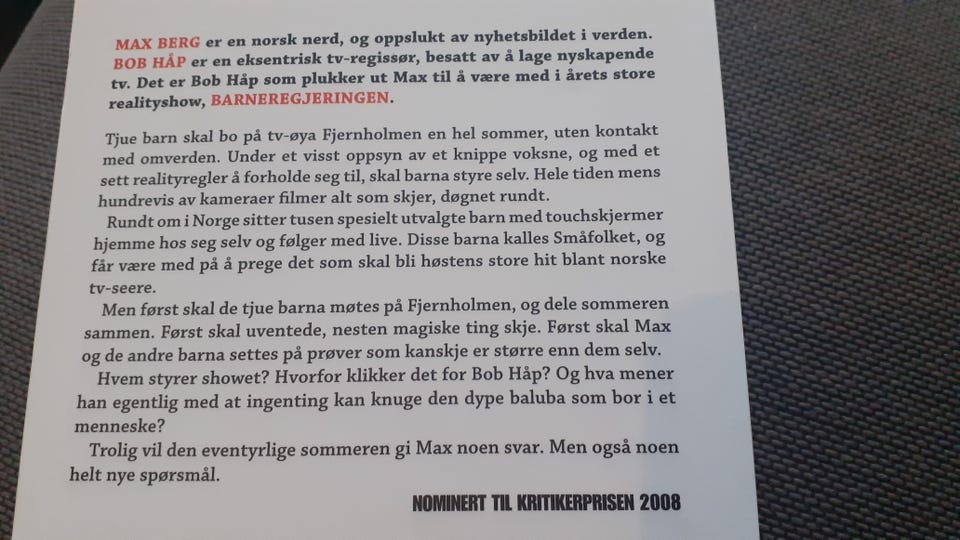 MAX BERG er en norsk nerd, og oppslukt av nyhetsbildet i verden. BOB HÅP er en eksentrisk tv-regissør, besatt av å lage nyskapende tv. Det er Bob Håp som plukker ut Max til å være med i årets store realityshow, BARNEREGJERINGEN.

Tjue barn skal bo på tv-øya Fjernholmen en hel sommer, uten kontakt med omverden. Under et visst oppsyn av et knippe voksne, og med et sett realityregler å forholde seg til, skal barna styre selv. Hele tiden mens hundrevis av kameraer filmer alt som skjer, døgnet rundt.

Rundt om i Norge sitter tusen spesielt utvalgte barn med touchskjermer hjemme hos seg selv og følger med live. Disse barna kalles Småfolket, og får være med på å prege det som skal bli høstens store hit blant norske tv-seere.

Men først skal de tjue barna møtes på Fjernholmen, og dele sommeren sammen. Først skal uventede, nesten magiske ting skje. Først skal Max og de andre barna settes på prøver som kanskje er større enn dem selv.

Hvem styrer showet? Hvorfor klikker det for Bob Håp? Og hva mener han egentlig med at ingenting kan knuge den dype baluba som bor i et menneske?

Trolig vil den eventyrlige sommeren gi Max noen svar. Men også noen helt nye spørsmål.

NOMINERT TIL KRITIKERPRISEN 2008